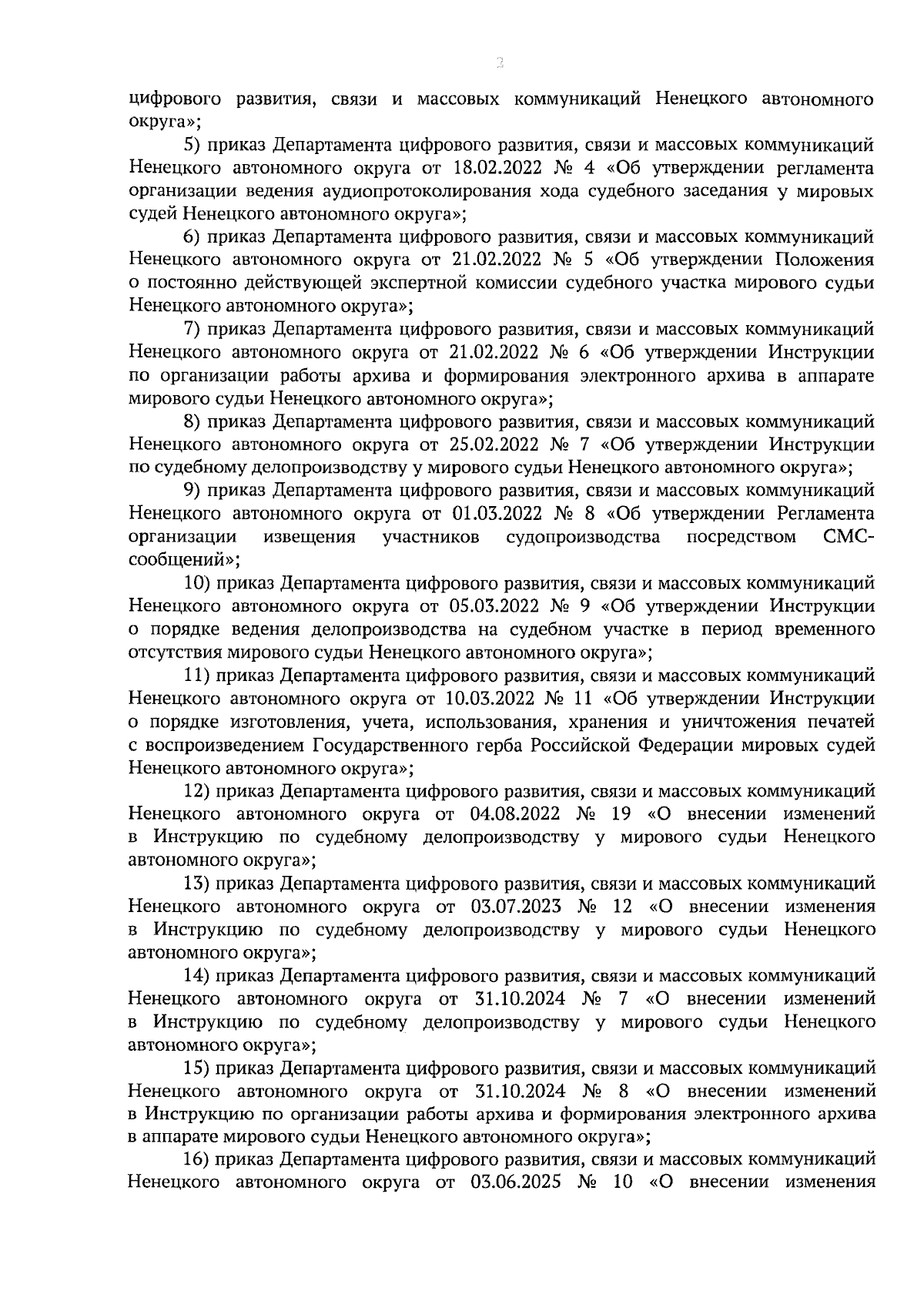 2

цифрового развития, связи и массовых коммуникаций Ненецкого автономного округа»;

5) приказ Департамента цифрового развития, связи и массовых коммуникаций Ненецкого автономного округа от 18.02.2022 № 4 «Об утверждении регламента организации ведения аудиопротоколирования хода судебного заседания у мировых судей Ненецкого автономного округа»;

6) приказ Департамента цифрового развития, связи и массовых коммуникаций Ненецкого автономного округа от 21.02.2022 № 5 «Об утверждении Положения о постоянно действующей экспертной комиссии судебного участка мирового судьи Ненецкого автономного округа»;

7) приказ Департамента цифрового развития, связи и массовых коммуникаций Ненецкого автономного округа от 21.02.2022 № 6 «Об утверждении Инструкции по организации работы архива и формирования электронного архива в аппарате мирового судьи Ненецкого автономного округа»;

8) приказ Департамента цифрового развития, связи и массовых коммуникаций Ненецкого автономного округа от 25.02.2022 № 7 «Об утверждении Инструкции по судебному делопроизводству у мирового судьи Ненецкого автономного округа»;

9) приказ Департамента цифрового развития, связи и массовых коммуникаций Ненецкого автономного округа от 01.03.2022 № 8 «Об утверждении Регламента организации извещения участников судопроизводства посредством СМС-сообщений»;

10) приказ Департамента цифрового развития, связи и массовых коммуникаций Ненецкого автономного округа от 05.03.2022 № 9 «Об утверждении Инструкции о порядке ведения делопроизводства на судебном участке в период временного отсутствия мирового судьи Ненецкого автономного округа»;

11) приказ Департамента цифрового развития, связи и массовых коммуникаций Ненецкого автономного округа от 10.03.2022 № 11 «Об утверждении Инструкции о порядке изготовления, учета, использования, хранения и уничтожения печатей с воспроизведением Государственного герба Российской Федерации мировых судей Ненецкого автономного округа»;

12) приказ Департамента цифрового развития, связи и массовых коммуникаций Ненецкого автономного округа от 04.08.2022 № 19 «О внесении изменений в Инструкцию по судебному делопроизводству у мирового судьи Ненецкого автономного округа»;

13) приказ Департамента цифрового развития, связи и массовых коммуникаций Ненецкого автономного округа от 03.07.2023 № 12 «О внесении изменения в Инструкцию по судебному делопроизводству у мирового судьи Ненецкого автономного округа»;

14) приказ Департамента цифрового развития, связи и массовых коммуникаций Ненецкого автономного округа от 31.10.2024 № 7 «О внесении изменений в Инструкцию по судебному делопроизводству у мирового судьи Ненецкого автономного округа»;

15) приказ Департамента цифрового развития, связи и массовых коммуникаций Ненецкого автономного округа от 31.10.2024 № 8 «О внесении изменений в Инструкцию по организации работы архива и формирования электронного архива в аппарате мирового судьи Ненецкого автономного округа»;

16) приказ Департамента цифрового развития, связи и массовых коммуникаций Ненецкого автономного округа от 03.06.2025 № 10 «О внесении изменения